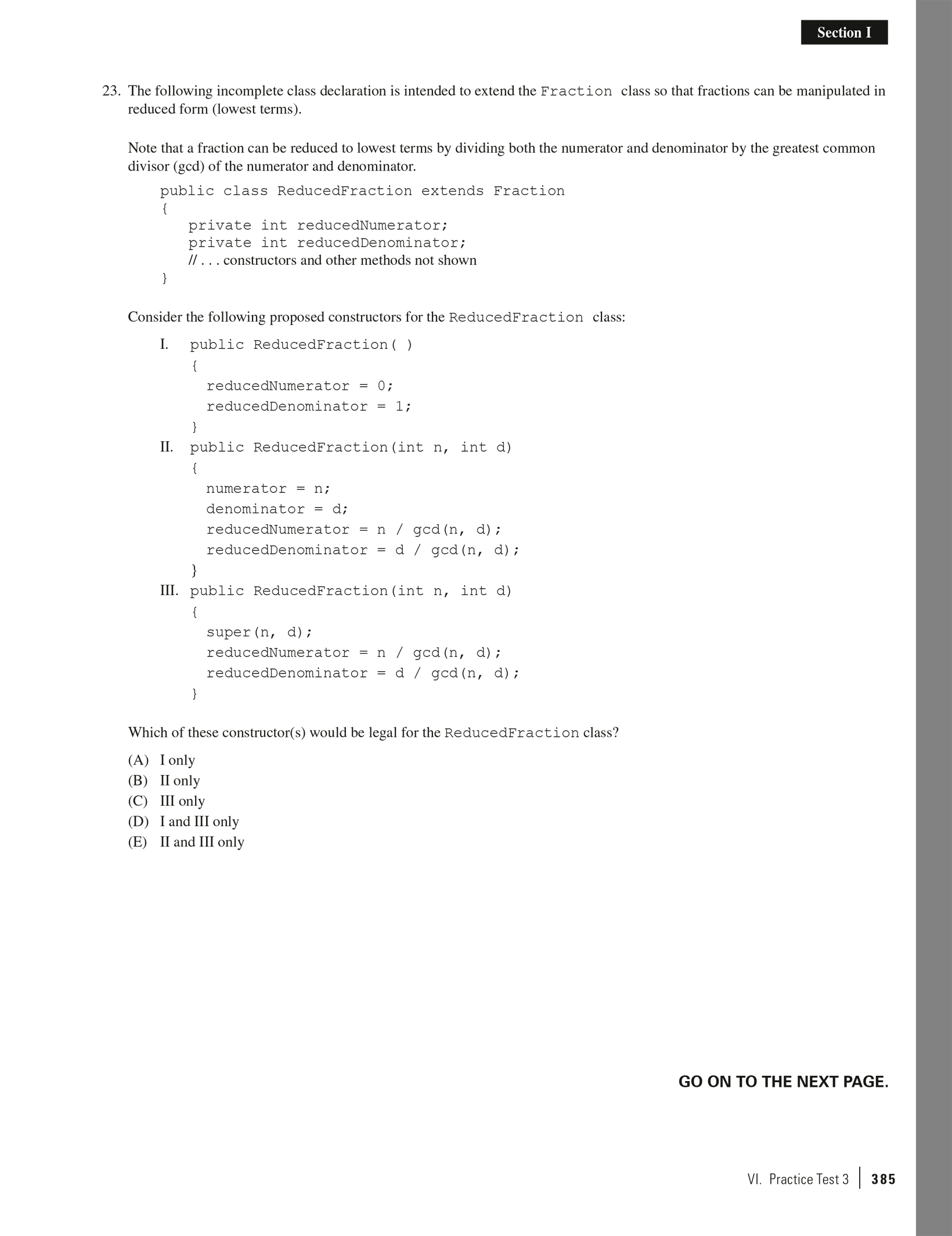 Section I

23. The following incomplete class declaration is intended to extend the Fraction class so that fractions can be manipulated in reduced form (lowest terms).

Note that a fraction can be reduced to lowest terms by dividing both the numerator and denominator by the greatest common divisor (gcd) of the numerator and denominator.

public class ReducedFraction extends Fraction
{
private int reducedNumerator;
private int reducedDenominator;
// . . . constructors and other methods not shown
}

Consider the following proposed constructors for the ReducedFraction class:

I. public ReducedFraction( )
{
reducedNumerator = 0;
reducedDenominator = 1;
}
II. public ReducedFraction(int n, int d)
{
numerator = n;
denominator = d;
reducedNumerator = n / gcd(n, d);
reducedDenominator = d / gcd(n, d);
}
III. public ReducedFraction(int n, int d)
{
super(n, d);
reducedNumerator = n / gcd(n, d);
reducedDenominator = d / gcd(n, d);
}

Which of these constructor(s) would be legal for the ReducedFraction class?

(A) I only
(B) II only
(C) III only
(D) I and III only
(E) II and III only

GO ON TO THE NEXT PAGE.

VI. Practice Test 3 | 385